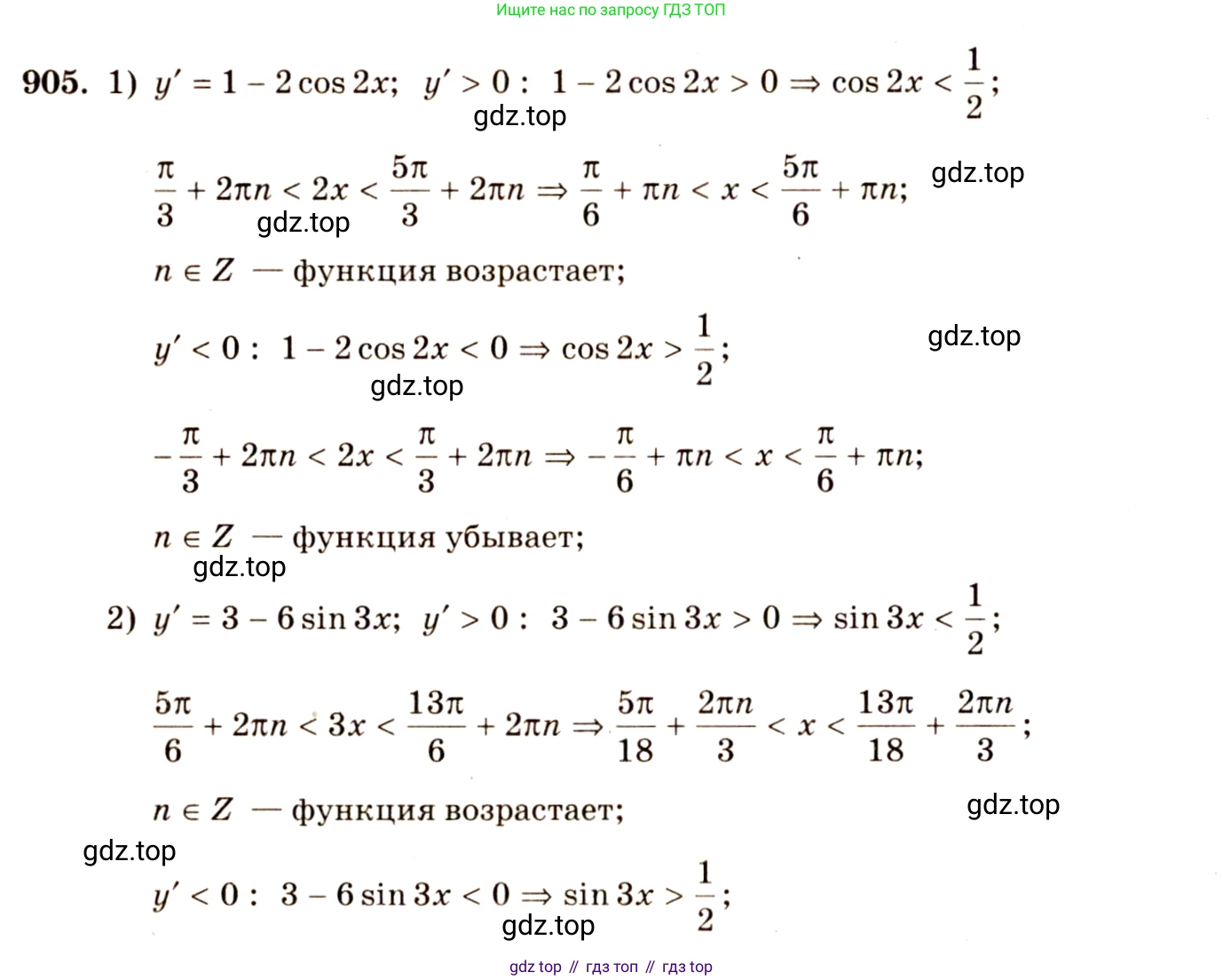 Ищите нас по запросу ГДЗ ТОП

905. 1) $y' = 1 - 2\cos 2x$; $y' > 0$: $1 - 2\cos 2x > 0 \Rightarrow \cos 2x < \frac{1}{2}$;

gdz.top

$\frac{\pi}{3} + 2\pi n < 2x < \frac{5\pi}{3} + 2\pi n \Rightarrow \frac{\pi}{6} + \pi n < x < \frac{5\pi}{6} + \pi n$;

gdz.top

gdz.top

$n \in Z$ — функция возрастает;

$y' < 0$: $1 - 2\cos 2x < 0 \Rightarrow \cos 2x > \frac{1}{2}$;

gdz.top

gdz.top

$-\frac{\pi}{3} + 2\pi n < 2x < \frac{\pi}{3} + 2\pi n \Rightarrow -\frac{\pi}{6} + \pi n < x < \frac{\pi}{6} + \pi n$;

$n \in Z$ — функция убывает;

gdz.top

2) $y' = 3 - 6\sin 3x$; $y' > 0$: $3 - 6\sin 3x > 0 \Rightarrow \sin 3x < \frac{1}{2}$;

$\frac{5\pi}{6} + 2\pi n < 3x < \frac{13\pi}{6} + 2\pi n \Rightarrow \frac{5\pi}{18} + \frac{2\pi n}{3} < x < \frac{13\pi}{18} + \frac{2\pi n}{3}$;

$n \in Z$ — функция возрастает;

gdz.top

gdz.top

$y' < 0$: $3 - 6\sin 3x < 0 \Rightarrow \sin 3x > \frac{1}{2}$;

gdz.top

gdz top // гдз топ // гдз top